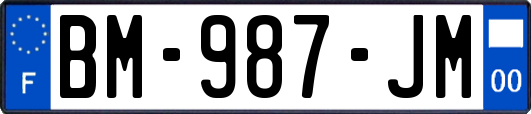 F

BM-987-JM

00